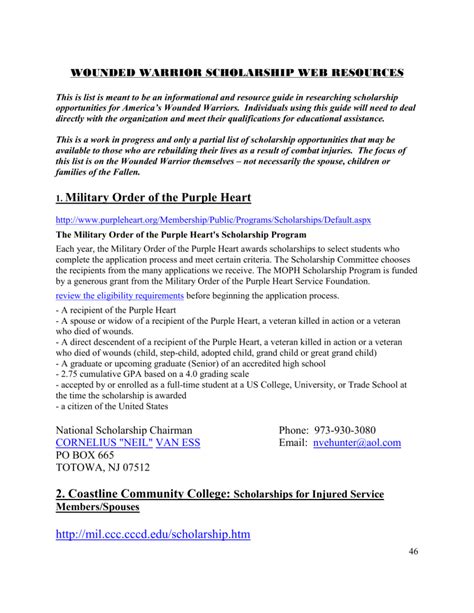 WOUNDED WARRIOR SCHOLARSHIP WEB RESOURCES

This is list is meant to be an informational and resource guide in researching scholarship opportunities for America's Wounded Warriors. Individuals using this guide will need to deal directly with the organization and meet their qualifications for educational assistance.

This is a work in progress and only a partial list of scholarship opportunities that may be available to those who are rebuilding their lives as a result of combat injuries. The focus of this list is on the Wounded Warrior themselves – not necessarily the spouse, children or families of the Fallen.

1. Military Order of the Purple Heart

http://www.purpleheart.org/Membership/Public/Programs/Scholarships/Default.aspx

The Military Order of the Purple Heart's Scholarship Program

Each year, the Military Order of the Purple Heart awards scholarships to select students who complete the application process and meet certain criteria. The Scholarship Committee chooses the recipients from the many applications we receive. The MOPH Scholarship Program is funded by a generous grant from the Military Order of the Purple Heart Service Foundation.

review the eligibility requirements before beginning the application process.

- A recipient of the Purple Heart
- A spouse or widow of a recipient of the Purple Heart, a veteran killed in action or a veteran who died of wounds.
- A direct descendent of a recipient of the Purple Heart, a veteran killed in action or a veteran who died of wounds (child, step-child, adopted child, grand child or great grand child)
- A graduate or upcoming graduate (Senior) of an accredited high school
- 2.75 cumulative GPA based on a 4.0 grading scale
- accepted by or enrolled as a full-time student at a US College, University, or Trade School at the time the scholarship is awarded
- a citizen of the United States

National Scholarship Chairman
CORNELIUS "NEIL" VAN ESS
PO BOX 665
TOTOWA, NJ 07512

Phone: 973-930-3080
Email: nvehunter@aol.com

2. Coastline Community College: Scholarships for Injured Service Members/Spouses

http://mil.ccc.cccd.edu/scholarship.htm

46